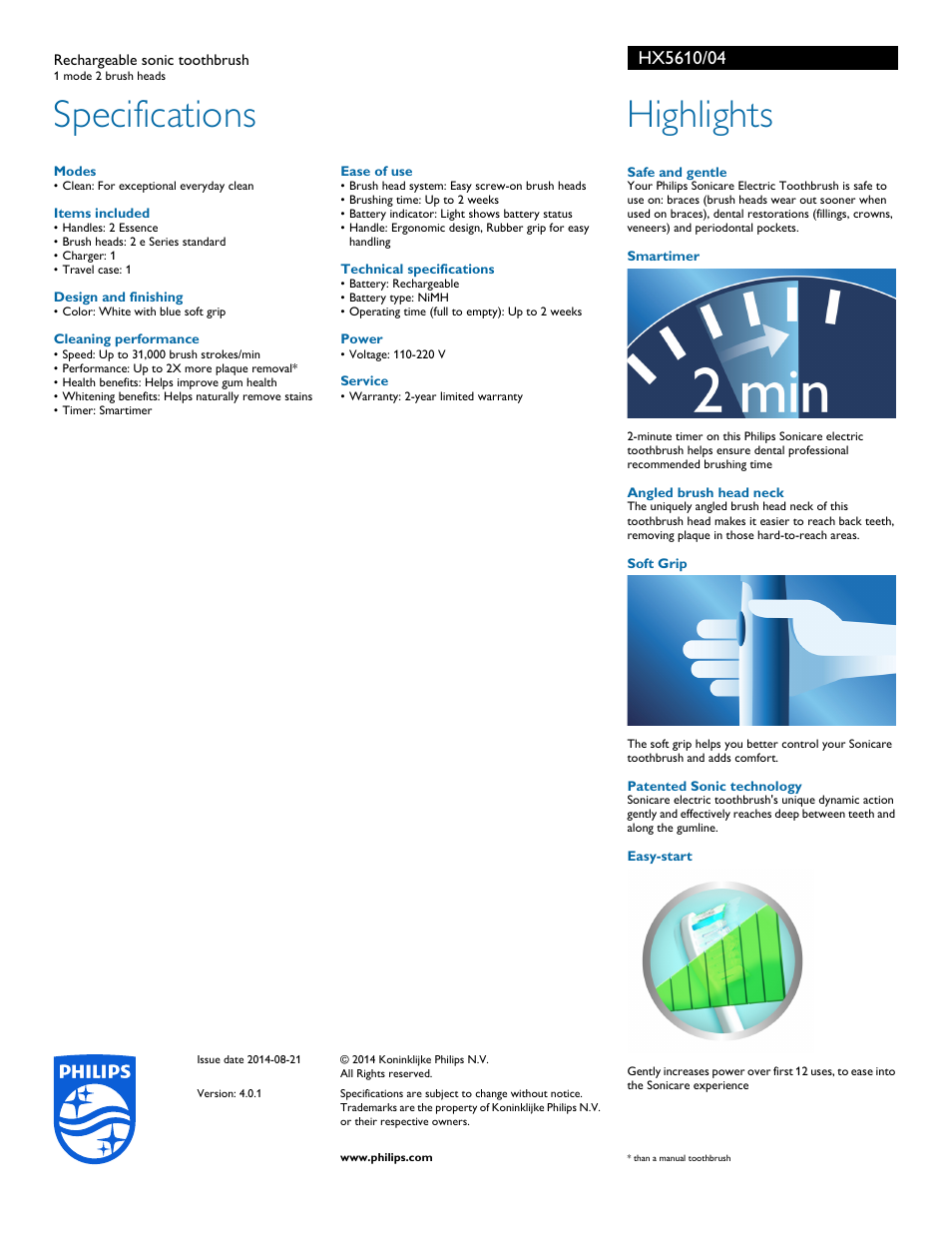 Rechargeable sonic toothbrush
1 mode 2 brush heads

HX5610/04

Specifications

Modes
• Clean: For exceptional everyday clean

Items included
• Handles: 2 Essence
• Brush heads: 2 e Series standard
• Charger: 1
• Travel case: 1

Design and finishing
• Color: White with blue soft grip

Cleaning performance
• Speed: Up to 31,000 brush strokes/min
• Performance: Up to 2X more plaque removal*
• Health benefits: Helps improve gum health
• Whitening benefits: Helps naturally remove stains
• Timer: Smartimer

Ease of use
• Brush head system: Easy screw-on brush heads
• Brushing time: Up to 2 weeks
• Battery indicator: Light shows battery status
• Handle: Ergonomic design, Rubber grip for easy handling

Technical specifications
• Battery: Rechargeable
• Battery type: NiMH
• Operating time (full to empty): Up to 2 weeks

Power
• Voltage: 110-220 V

Service
• Warranty: 2-year limited warranty

Highlights

Safe and gentle
Your Philips Sonicare Electric Toothbrush is safe to use on: braces (brush heads wear out sooner when used on braces), dental restorations (fillings, crowns, veneers) and periodontal pockets.

Smartimer

2 min

2-minute timer on this Philips Sonicare electric toothbrush helps ensure dental professional recommended brushing time

Angled brush head neck
The uniquely angled brush head neck of this toothbrush head makes it easier to reach back teeth, removing plaque in those hard-to-reach areas.

Soft Grip

The soft grip helps you better control your Sonicare toothbrush and adds comfort.

Patented Sonic technology
Sonicare electric toothbrush's unique dynamic action gently and effectively reaches deep between teeth and along the gumline.

Easy-start

Gently increases power over first 12 uses, to ease into the Sonicare experience

PHILIPS

Issue date 2014-08-21

Version: 4.0.1

© 2014 Koninklijke Philips N.V.
All Rights reserved.

Specifications are subject to change without notice. Trademarks are the property of Koninklijke Philips N.V. or their respective owners.

www.philips.com

* than a manual toothbrush